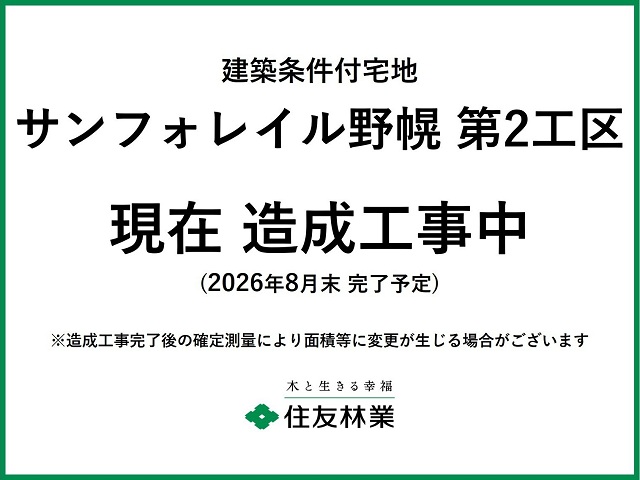 建築条件付宅地

サンフォレイル野幌 第2工区

現在 造成工事中

(2026年8月末 完了予定)

※造成工事完了後の確定測量により面積等に変更が生じる場合がございます

木と生きる幸福

住友林業